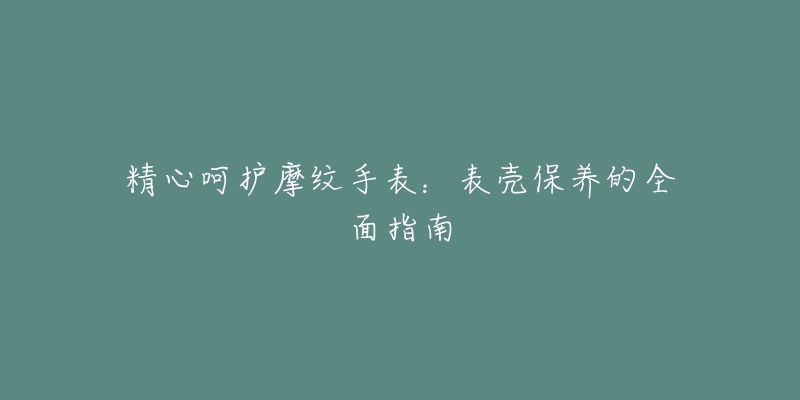 精心呵护摩纹手表：表壳保养的全面指南